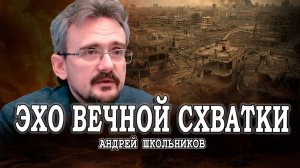 ЭХО ВЕЧНОЙ СХВАТКИ
АНДРЕЙ ШКОЛЬНИКОВ